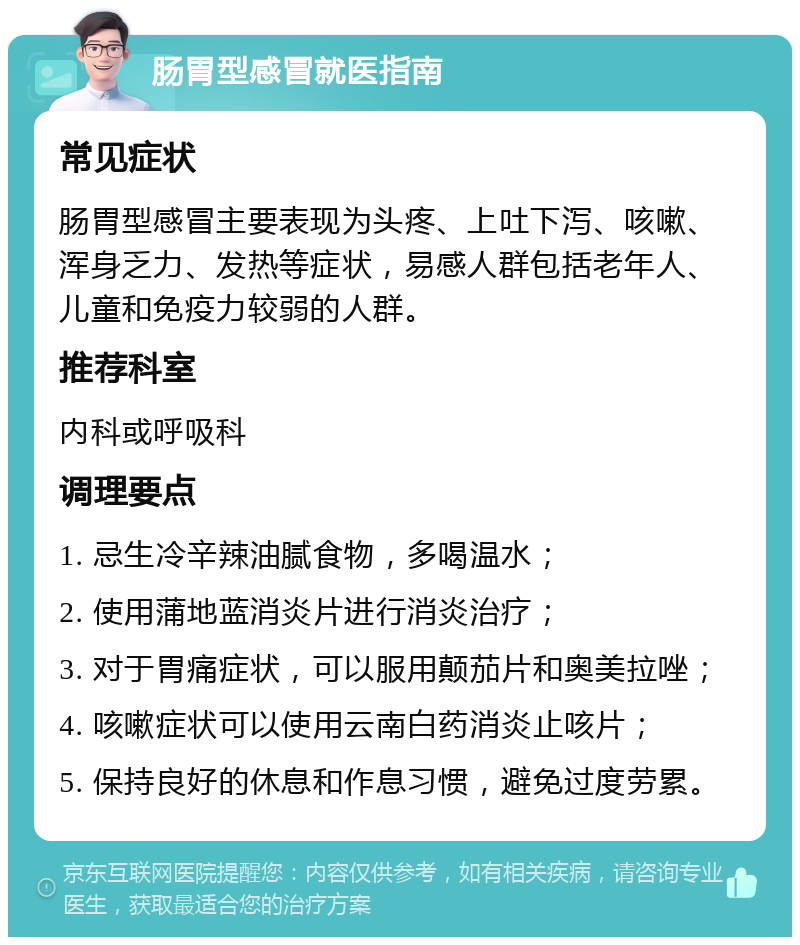 肠胃型感冒就医指南

常见症状

肠胃型感冒主要表现为头疼、上吐下泻、咳嗽、浑身乏力、发热等症状，易感人群包括老年人、儿童和免疫力较弱的人群。

推荐科室

内科或呼吸科

调理要点

1. 忌生冷辛辣油腻食物，多喝温水；

2. 使用蒲地蓝消炎片进行消炎治疗；

3. 对于胃痛症状，可以服用颠茄片和奥美拉唑；

4. 咳嗽症状可以使用云南白药消炎止咳片；

5. 保持良好的休息和作息习惯，避免过度劳累。

京东互联网医院提醒您：内容仅供参考，如有相关疾病，请咨询专业医生，获取最适合您的治疗方案